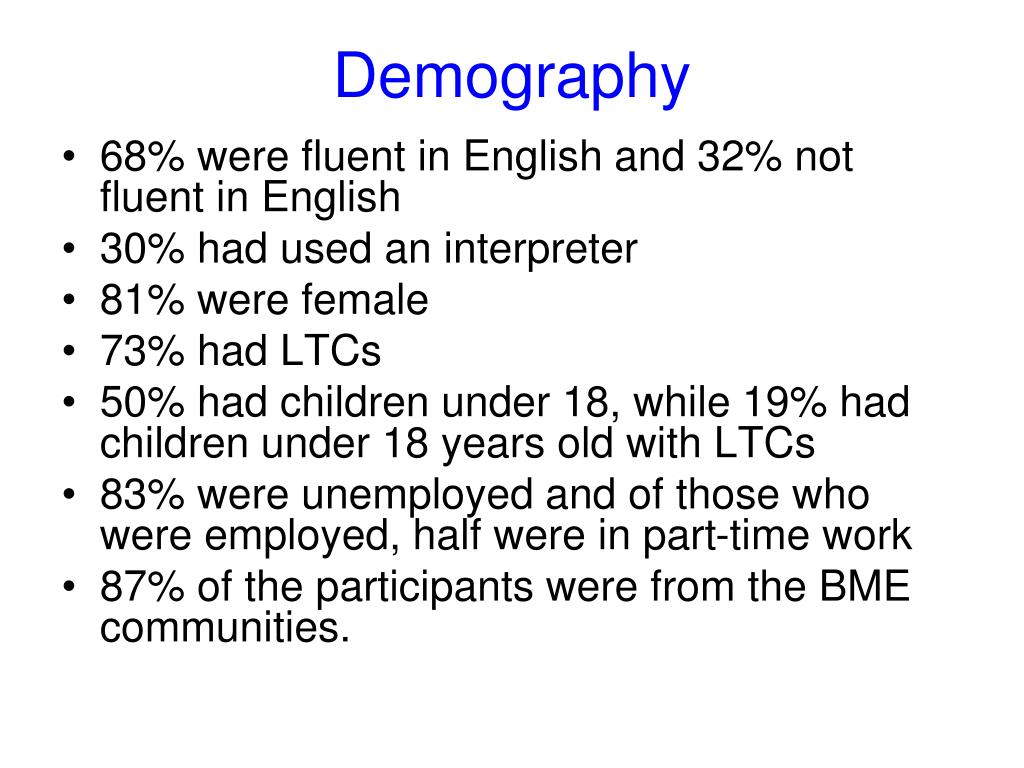 Demography

• 68% were fluent in English and 32% not fluent in English
• 30% had used an interpreter
• 81% were female
• 73% had LTCs
• 50% had children under 18, while 19% had children under 18 years old with LTCs
• 83% were unemployed and of those who were employed, half were in part-time work
• 87% of the participants were from the BME communities.